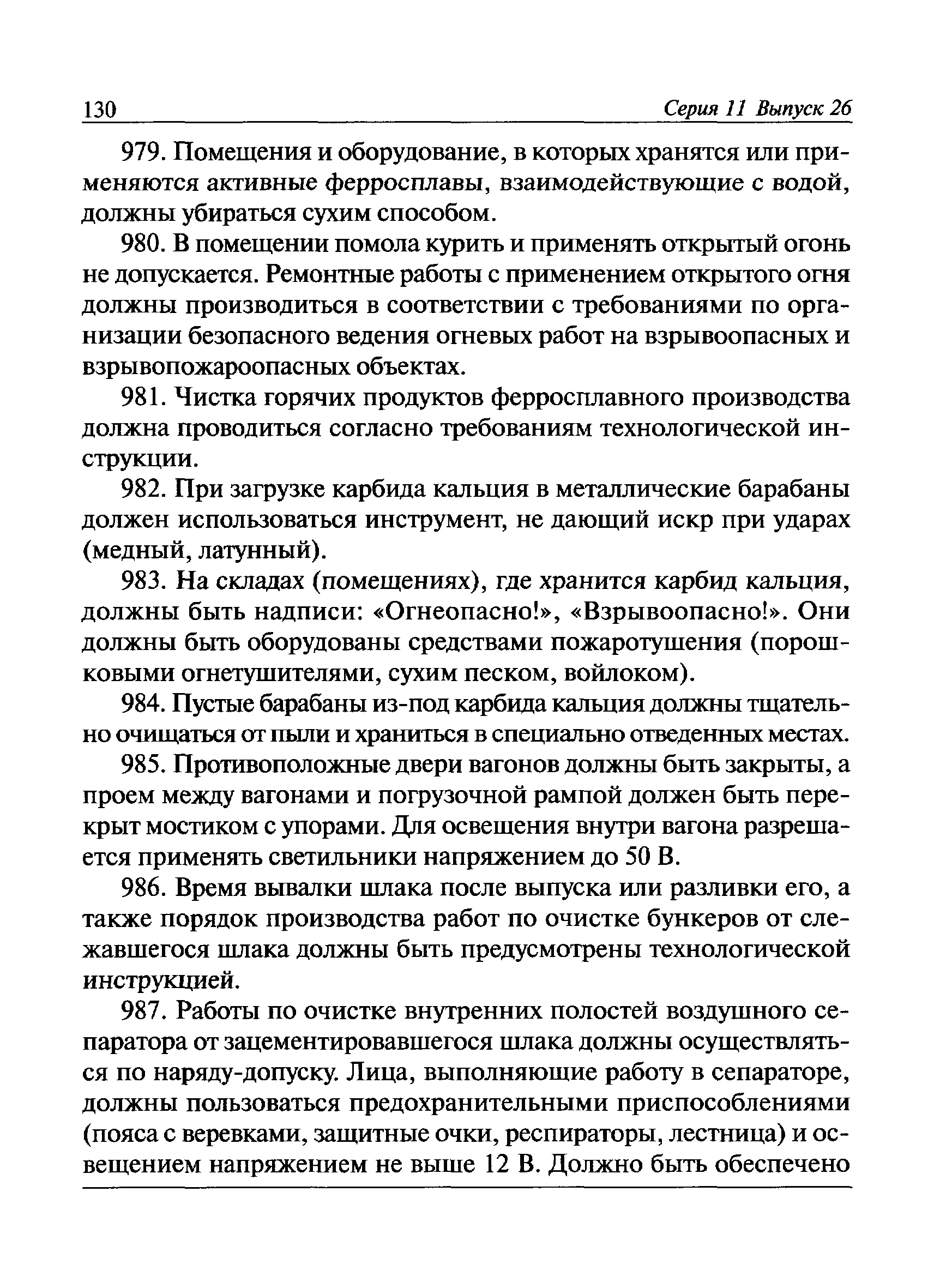 130 Серия 11 Выпуск 26

979. Помещения и оборудование, в которых хранятся или применяются активные ферросплавы, взаимодействующие с водой, должны убираться сухим способом.

980. В помещении помола курить и применять открытый огонь не допускается. Ремонтные работы с применением открытого огня должны производиться в соответствии с требованиями по организации безопасного ведения огневых работ на взрывоопасных и взрывопожароопасных объектах.

981. Чистка горячих продуктов ферросплавного производства должна проводиться согласно требованиям технологической инструкции.

982. При загрузке карбида кальция в металлические барабаны должен использоваться инструмент, не дающий искр при ударах (медный, латунный).

983. На складах (помещениях), где хранится карбид кальция, должны быть надписи: «Огнеопасно!», «Взрывоопасно!». Они должны быть оборудованы средствами пожаротушения (порошковыми огнетушителями, сухим песком, войлоком).

984. Пустые барабаны из-под карбида кальция должны тщательно очищаться от пыли и храниться в специально отведенных местах.

985. Противоположные двери вагонов должны быть закрыты, а проем между вагонами и погрузочной рампой должен быть перекрыт мостиком с упорами. Для освещения внутри вагона разрешается применять светильники напряжением до 50 В.

986. Время вывалки шлака после выпуска или разливки его, а также порядок производства работ по очистке бункеров от слежавшегося шлака должны быть предусмотрены технологической инструкцией.

987. Работы по очистке внутренних полостей воздушного сепаратора от зацементировавшегося шлака должны осуществляться по наряду-допуску. Лица, выполняющие работу в сепараторе, должны пользоваться предохранительными приспособлениями (пояса с веревками, защитные очки, респираторы, лестница) и освещением напряжением не выше 12 В. Должно быть обеспечено